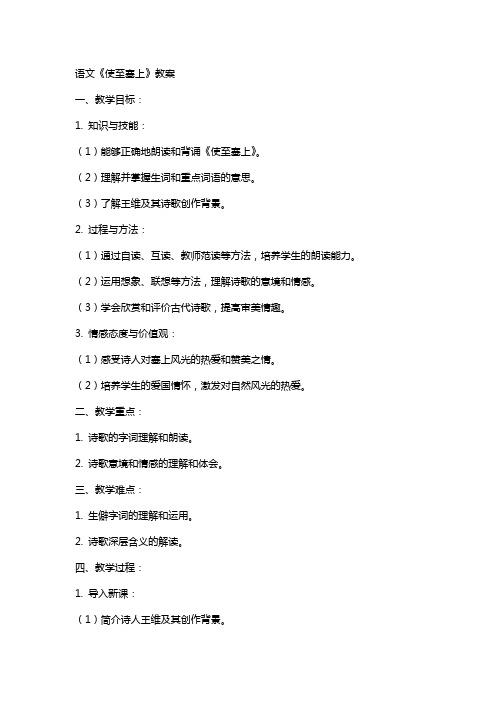 语文《使至塞上》教案

一、教学目标：

1. 知识与技能：

（1）能够正确地朗读和背诵《使至塞上》。

（2）理解并掌握生词和重点词语的意思。

（3）了解王维及其诗歌创作背景。

2. 过程与方法：

（1）通过自读、互读、教师范读等方法，培养学生的朗读能力。

（2）运用想象、联想等方法，理解诗歌的意境和情感。

（3）学会欣赏和评价古代诗歌，提高审美情趣。

3. 情感态度与价值观：

（1）感受诗人对塞上风光的热爱和赞美之情。

（2）培养学生的爱国情怀，激发对自然风光的热爱。

二、教学重点：

1. 诗歌的字词理解和朗读。

2. 诗歌意境和情感的理解和体会。

三、教学难点：

1. 生僻字词的理解和运用。

2. 诗歌深层含义的解读。

四、教学过程：

1. 导入新课：

（1）简介诗人王维及其创作背景。